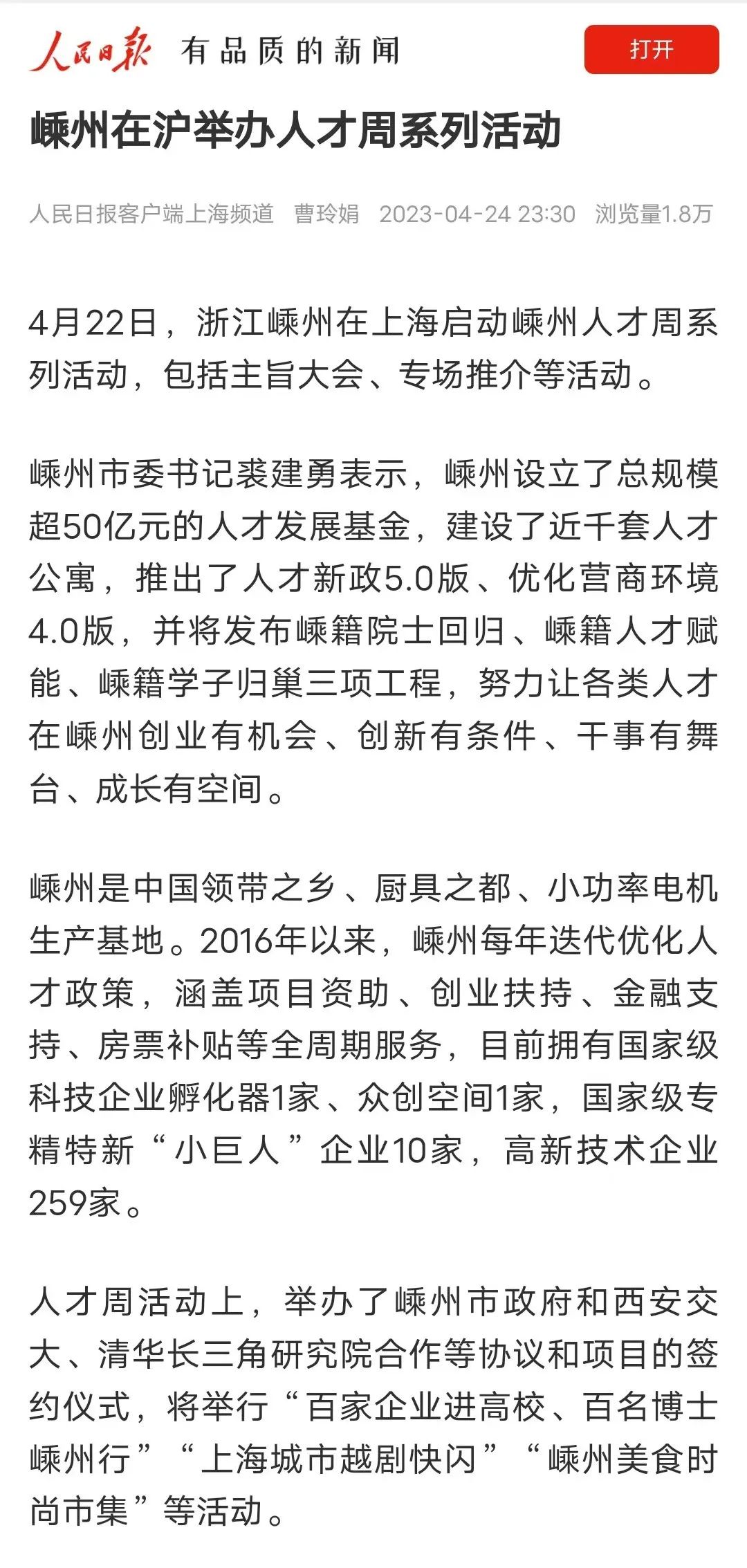 人民日报 有品质的新闻

打开

嵊州在沪举办人才周系列活动

人民日报客户端上海频道 曹玲娟 2023-04-24 23:30 浏览量1.8万

4月22日，浙江嵊州在上海启动嵊州人才周系列活动，包括主旨大会、专场推介等活动。

嵊州市委书记裘建勇表示，嵊州设立了总规模超50亿元的人才发展基金，建设了近千套人才公寓，推出了人才新政5.0版、优化营商环境4.0版，并将发布嵊籍院士回归、嵊籍人才赋能、嵊籍学子归巢三项工程，努力让各类人才在嵊州创业有机会、创新有条件、干事有舞台、成长有空间。

嵊州是中国领带之乡、厨具之都、小功率电机生产基地。2016年以来，嵊州每年迭代优化人才政策，涵盖项目资助、创业扶持、金融支持、房票补贴等全周期服务，目前拥有国家级科技企业孵化器1家、众创空间1家，国家级专精特新“小巨人”企业10家，高新技术企业259家。

人才周活动上，举办了嵊州市政府和西安交大、清华长三角研究院合作等协议和项目的签约仪式，将举行“百家企业进高校、百名博士嵊州行”“上海城市越剧快闪”“嵊州美食时尚市集”等活动。